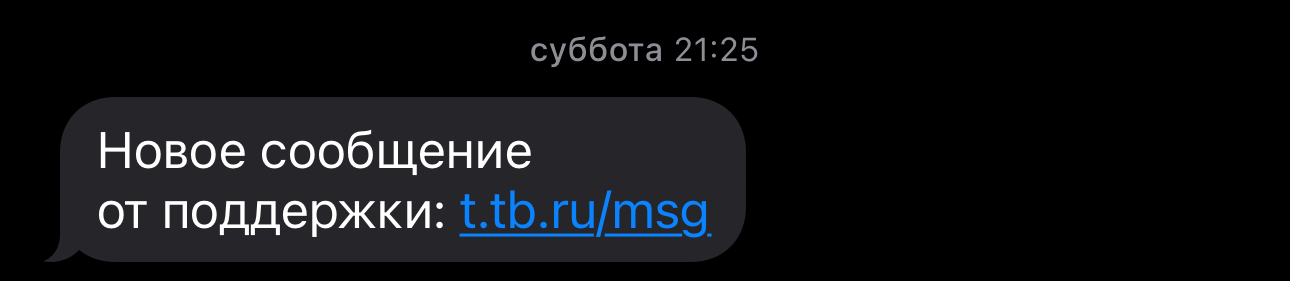 суббота 21:25

Новое сообщение от поддержки: t.tb.ru/msg